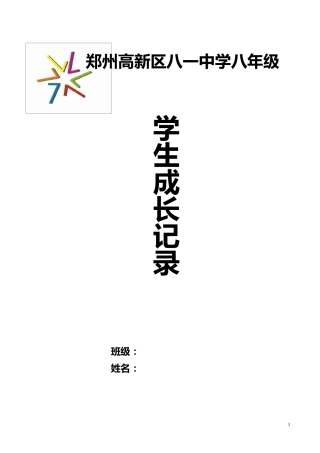 郑州高新区八一中学八年级

学生成长记录

班级：
姓名：

1